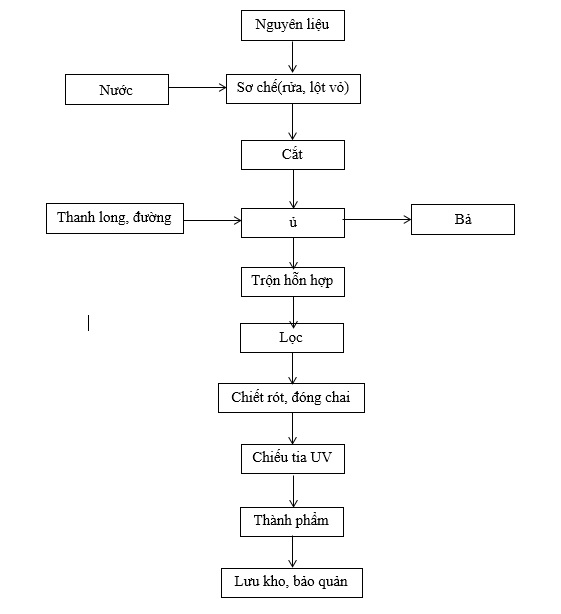 Nguyên liệu

Nước

Sơ chế(rửa, lột vỏ)

Cắt

Thanh long, đường

ủ

Bả

Trộn hỗn hợp

Lọc

Chiết rót, đóng chai

Chiếu tia UV

Thành phẩm

Lưu kho, bảo quản